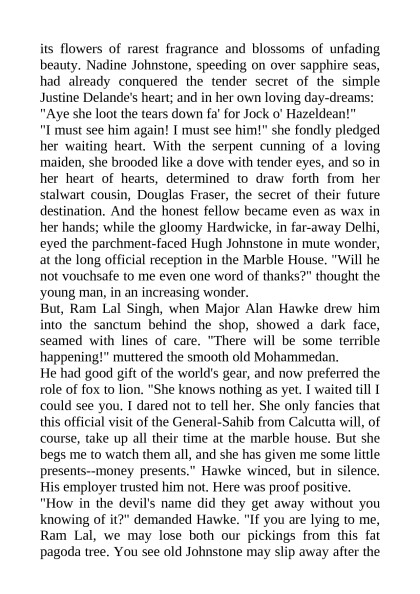 its flowers of rarest fragrance and blossoms of unfading beauty. Nadine Johnstone, speeding on over sapphire seas, had already conquered the tender secret of the simple Justine Delande's heart; and in her own loving day-dreams:
"Aye she loot the tears down fa' for Jock o' Hazeldean!"
"I must see him again! I must see him!" she fondly pledged her waiting heart. With the serpent cunning of a loving maiden, she brooded like a dove with tender eyes, and so in her heart of hearts, determined to draw forth from her stalwart cousin, Douglas Fraser, the secret of their future destination. And the honest fellow became even as wax in her hands; while the gloomy Hardwicke, in far-away Delhi, eyed the parchment-faced Hugh Johnstone in mute wonder, at the long official reception in the Marble House. "Will he not vouchsafe to me even one word of thanks?" thought the young man, in an increasing wonder.
But, Ram Lal Singh, when Major Alan Hawke drew him into the sanctum behind the shop, showed a dark face, seamed with lines of care. "There will be some terrible happening!" muttered the smooth old Mohammedan.
He had good gift of the world's gear, and now preferred the role of fox to lion. "She knows nothing as yet. I waited till I could see you. I dared not to tell her. She only fancies that this official visit of the General-Sahib from Calcutta will, of course, take up all their time at the marble house. But she begs me to watch them all, and she has given me some little presents--money presents." Hawke winced, but in silence. His employer trusted him not. Here was proof positive.
"How in the devil's name did they get away without you knowing of it?" demanded Hawke. "If you are lying to me, Ram Lal, we may lose both our pickings from this fat pagoda tree. You see old Johnstone may slip away after the